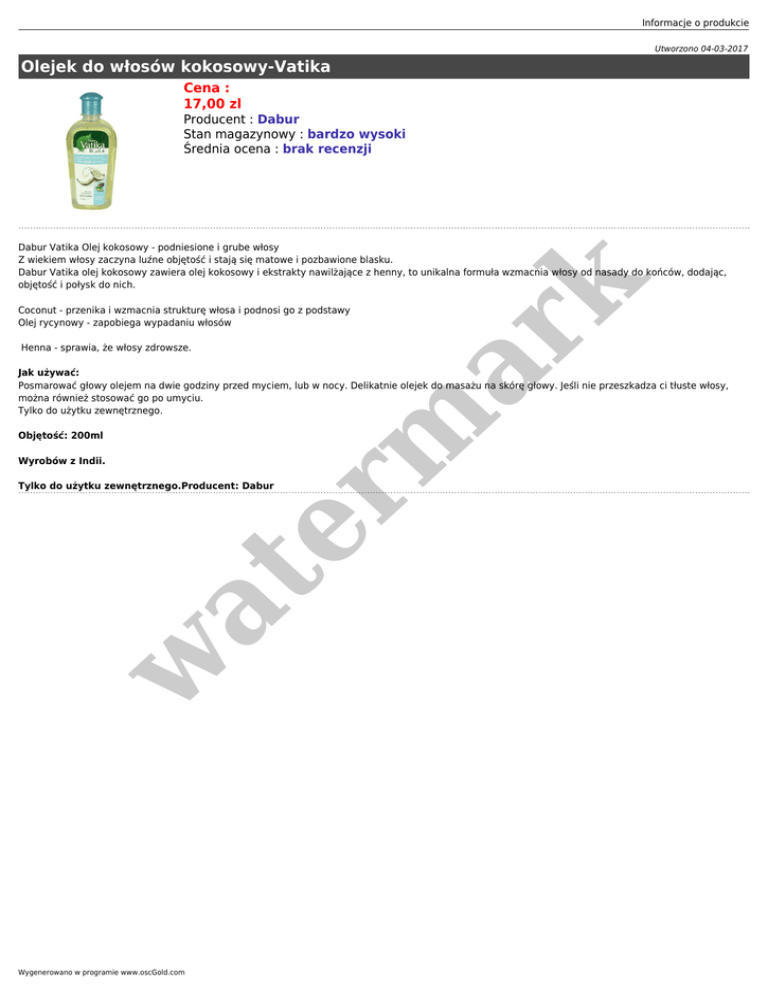 Informacje o produkcie

Utworzono 04-03-2017

Olejek do włosów kokosowy-Vatika

Cena :
17,00 zl
Producent : Dabur
Stan magazynowy : bardzo wysoki
Średnia ocena : brak recenzji

Dabur Vatika Olej kokosowy - podniesione i grube włosy
Z wiekiem włosy zaczyna luźne objętość i stają się matowe i pozbawione blasku.
Dabur Vatika olej kokosowy zawiera olej kokosowy i ekstrakty nawilżające z henny, to unikalna formuła wzmacnia włosy od nasady do końców, dodając, objętość i połysk do nich.

Coconut - przenika i wzmacnia strukturę włosa i podnosi go z podstawy
Olej rycynowy - zapobiega wypadaniu włosów

Henna - sprawia, że włosy zdrowsze.

Jak używać:
Posmarować głowy olejem na dwie godziny przed myciem, lub w nocy. Delikatnie olejek do masażu na skórę głowy. Jeśli nie przeszkadza ci tłuste włosy, można również stosować go po umyciu.
Tylko do użytku zewnętrznego.

Objętość: 200ml

Wyrobów z Indii.

Tylko do użytku zewnętrznego.Producent: Dabur

Wygenerowano w programie www.oscGold.com

watermark